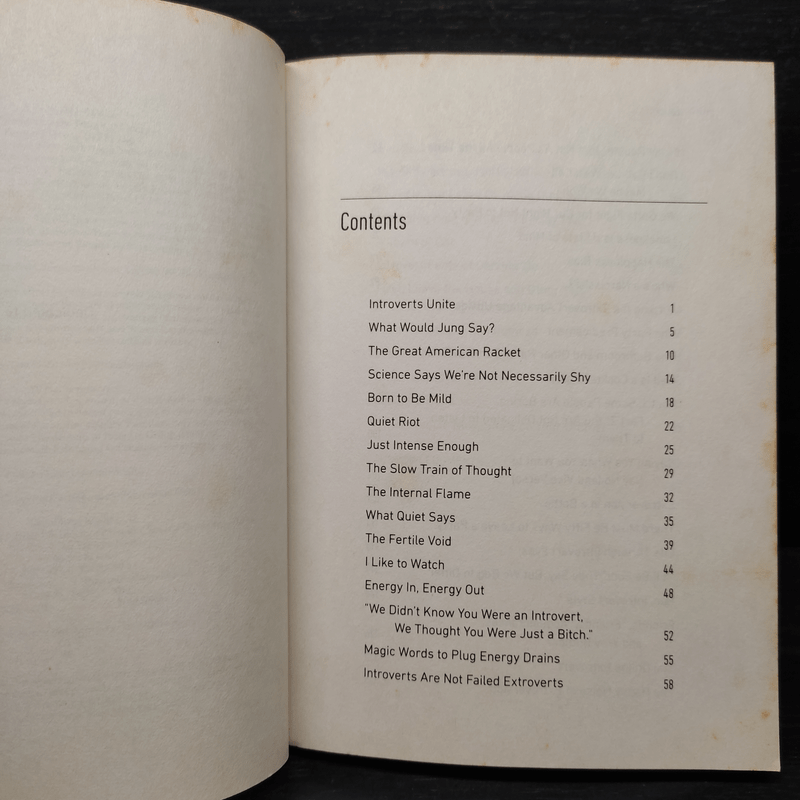 Contents

Introverts Unite 1
What Would Jung Say? 5
The Great American Racket 10
Science Says We're Not Necessarily Shy 14
Born to Be Mild 18
Quiet Riot 22
Just Intense Enough 25
The Slow Train of Thought 29
The Internal Flame 32
What Quiet Says 35
The Fertile Void 39
I Like to Watch 44
Energy In, Energy Out 48
"We Didn't Know You Were an Introvert, We Thought You Were Just a Bitch." 52
Magic Words to Plug Energy Drains 55
Introverts Are Not Failed Extroverts 58